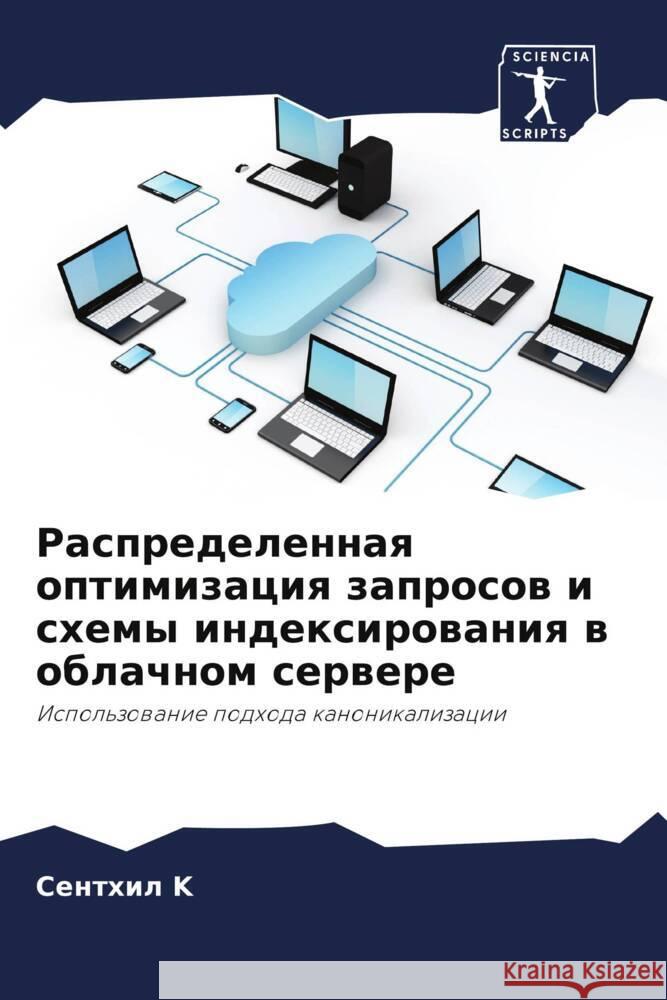 SCIENCIA
SCRIPTS

Распределенная оптимизация запросов и схемы индексирования в облачном сервере

Использование подхода каноникализации

Сентхил К